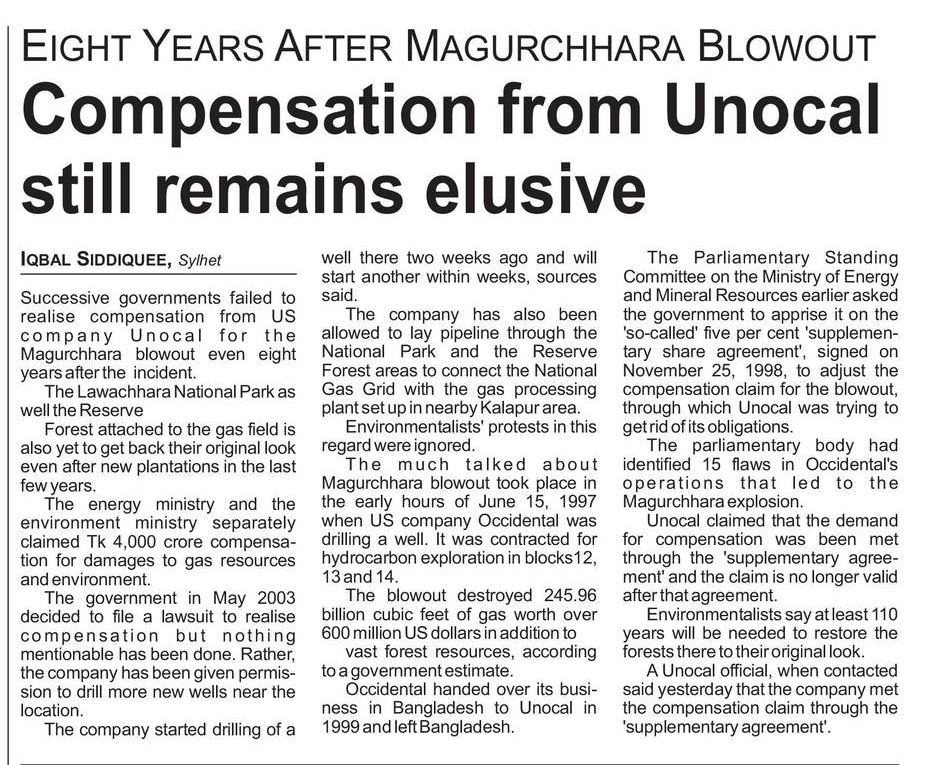 EIGHT YEARS AFTER MAGURCHHARA BLOWOUT

Compensation from Unocal still remains elusive

IQBAL SIDDIQUEE, Sylhet

Successive governments failed to realise compensation from US company Unocal for the Magurchhara blowout even eight years after the incident.

The Lawachhara National Park as well the Reserve

Forest attached to the gas field is also yet to get back their original look even after new plantations in the last few years.

The energy ministry and the environment ministry separately claimed Tk 4,000 crore compensation for damages to gas resources and environment.

The government in May 2003 decided to file a lawsuit to realise compensation but nothing mentionable has been done. Rather, the company has been given permission to drill more new wells near the location.

The company started drilling of a well there two weeks ago and will start another within weeks, sources said.

The company has also been allowed to lay pipeline through the National Park and the Reserve Forest areas to connect the National Gas Grid with the gas processing plant set up in nearby Kalapur area.

Environmentalists' protests in this regard were ignored.

The much talked about Magurchhara blowout took place in the early hours of June 15, 1997 when US company Occidental was drilling a well. It was contracted for hydrocarbon exploration in blocks12, 13 and 14.

The blowout destroyed 245.96 billion cubic feet of gas worth over 600 million US dollars in addition to

vast forest resources, according to a government estimate.

Occidental handed over its business in Bangladesh to Unocal in 1999 and left Bangladesh.

The Parliamentary Standing Committee on the Ministry of Energy and Mineral Resources earlier asked the government to apprise it on the 'so-called' five per cent 'supplementary share agreement', signed on November 25, 1998, to adjust the compensation claim for the blowout, through which Unocal was trying to get rid of its obligations.

The parliamentary body had identified 15 flaws in Occidental's operations that led to the Magurchhara explosion.

Unocal claimed that the demand for compensation was been met through the 'supplementary agreement' and the claim is no longer valid after that agreement.

Environmentalists say at least 110 years will be needed to restore the forests there to their original look.

A Unocal official, when contacted said yesterday that the company met the compensation claim through the 'supplementary agreement'.